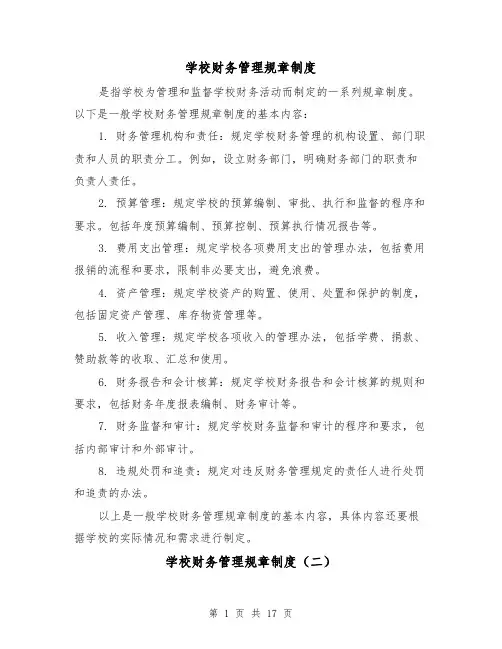 学校财务管理规章制度

是指学校为管理和监督学校财务活动而制定的一系列规章制度。以下是一般学校财务管理规章制度的基本内容：

1. 财务管理机构和责任：规定学校财务管理的机构设置、部门职责和人员的职责分工。例如，设立财务部门，明确财务部门的职责和负责人责任。

2. 预算管理：规定学校的预算编制、审批、执行和监督的程序和要求。包括年度预算编制、预算控制、预算执行情况报告等。

3. 费用支出管理：规定学校各项费用支出的管理办法，包括费用报销的流程和要求，限制非必要支出，避免浪费。

4. 资产管理：规定学校资产的购置、使用、处置和保护的制度，包括固定资产管理、库存物资管理等。

5. 收入管理：规定学校各项收入的管理办法，包括学费、捐款、赞助款等的收取、汇总和使用。

6. 财务报告和会计核算：规定学校财务报告和会计核算的规则和要求，包括财务年度报表编制、财务审计等。

7. 财务监督和审计：规定学校财务监督和审计的程序和要求，包括内部审计和外部审计。

8. 违规处罚和追责：规定对违反财务管理规定的责任人进行处罚和追责的办法。

以上是一般学校财务管理规章制度的基本内容，具体内容还要根据学校的实际情况和需求进行制定。

学校财务管理规章制度（二）

第 1 页 共 17 页